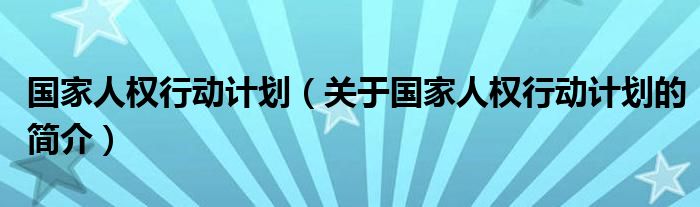 国家人权行动计划（关于国家人权行动计划的简介）